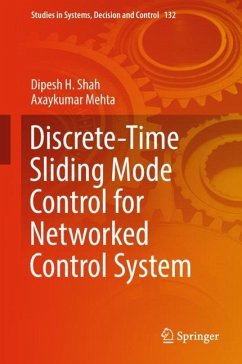 Studies in Systems, Decision and Control 132

Dipesh H. Shah
Axaykumar Mehta

Discrete-Time Sliding Mode Control for Networked Control System

Springer